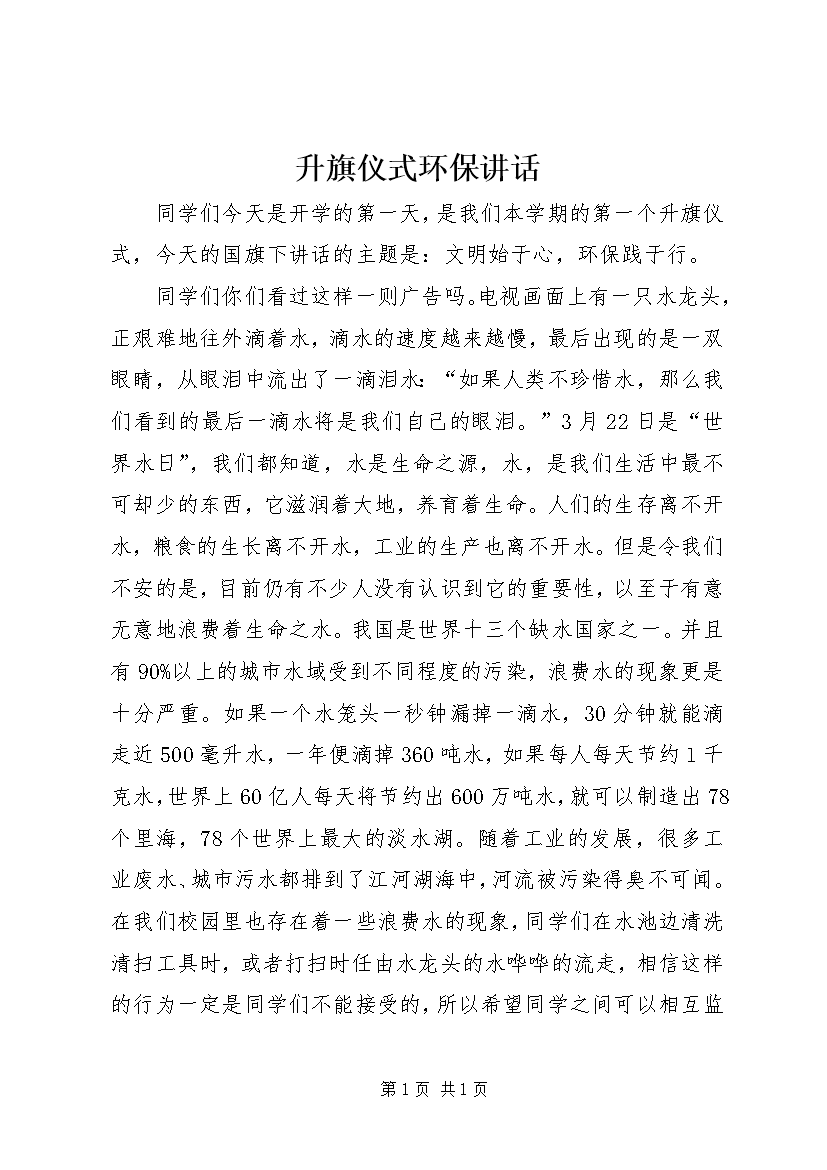 升旗仪式环保讲话

同学们今天是开学的第一天，是我们本学期的第一个升旗仪式，今天的国旗下讲话的主题是：文明始于心，环保践于行。

同学们你们看过这样一则广告吗。电视画面上有一只水龙头，正艰难地往外滴着水，滴水的速度越来越慢，最后出现的是一双眼睛，从眼泪中流出了一滴泪水：“如果人类不珍惜水，那么我们看到的最后一滴水将是我们自己的眼泪。”3月22日是“世界水日”，我们都知道，水是生命之源，水，是我们生活中最不可却少的东西，它滋润着大地，养育着生命。人们的生存离不开水，粮食的生长离不开水，工业的生产也离不开水。但是令我们不安的是，目前仍有不少人没有认识到它的重要性，以至于有意无意地浪费着生命之水。我国是世界十三个缺水国家之一。并且有90%以上的城市水域受到不同程度的污染，浪费水的现象更是十分严重。如果一个水笼头一秒钟漏掉一滴水，30分钟就能滴走近500毫升水，一年便滴掉360吨水，如果每人每天节约1千克水，世界上60亿人每天将节约出600万吨水，就可以制造出78个里海，78个世界上最大的淡水湖。随着工业的发展，很多工业废水、城市污水都排到了江河湖海中，河流被污染得臭不可闻。在我们校园里也存在着一些浪费水的现象，同学们在水池边清洗清扫工具时，或者打扫时任由水龙头的水哗哗的流走，相信这样的行为一定是同学们不能接受的，所以希望同学之间可以相互监

第1页 共1页